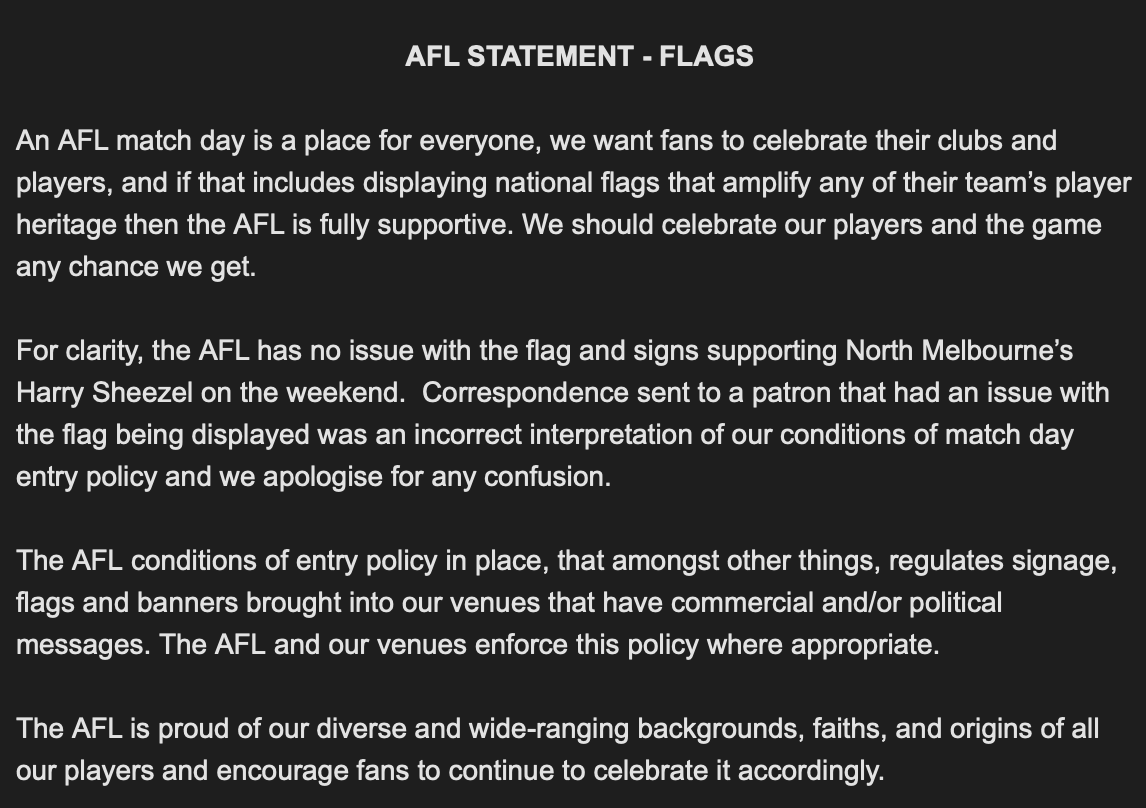 AFL STATEMENT - FLAGS

An AFL match day is a place for everyone, we want fans to celebrate their clubs and players, and if that includes displaying national flags that amplify any of their team's player heritage then the AFL is fully supportive. We should celebrate our players and the game any chance we get.

For clarity, the AFL has no issue with the flag and signs supporting North Melbourne's Harry Sheezel on the weekend.  Correspondence sent to a patron that had an issue with the flag being displayed was an incorrect interpretation of our conditions of match day entry policy and we apologise for any confusion.

The AFL conditions of entry policy in place, that amongst other things, regulates signage, flags and banners brought into our venues that have commercial and/or political messages. The AFL and our venues enforce this policy where appropriate.

The AFL is proud of our diverse and wide-ranging backgrounds, faiths, and origins of all our players and encourage fans to continue to celebrate it accordingly.